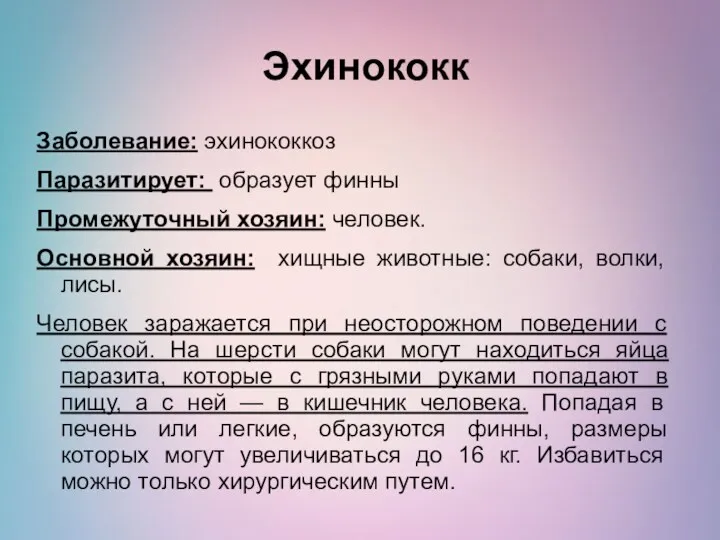 Эхинококк

Заболевание: эхинококкоз

Паразитирует: образует финны

Промежуточный хозяин: человек.

Основной хозяин: хищные животные: собаки, волки, лисы.

Человек заражается при неосторожном поведении с собакой. На шерсти собаки могут находиться яйца паразита, которые с грязными руками попадают в пищу, а с ней — в кишечник человека. Попадая в печень или легкие, образуются финны, размеры которых могут увеличиваться до 16 кг. Избавиться можно только хирургическим путем.